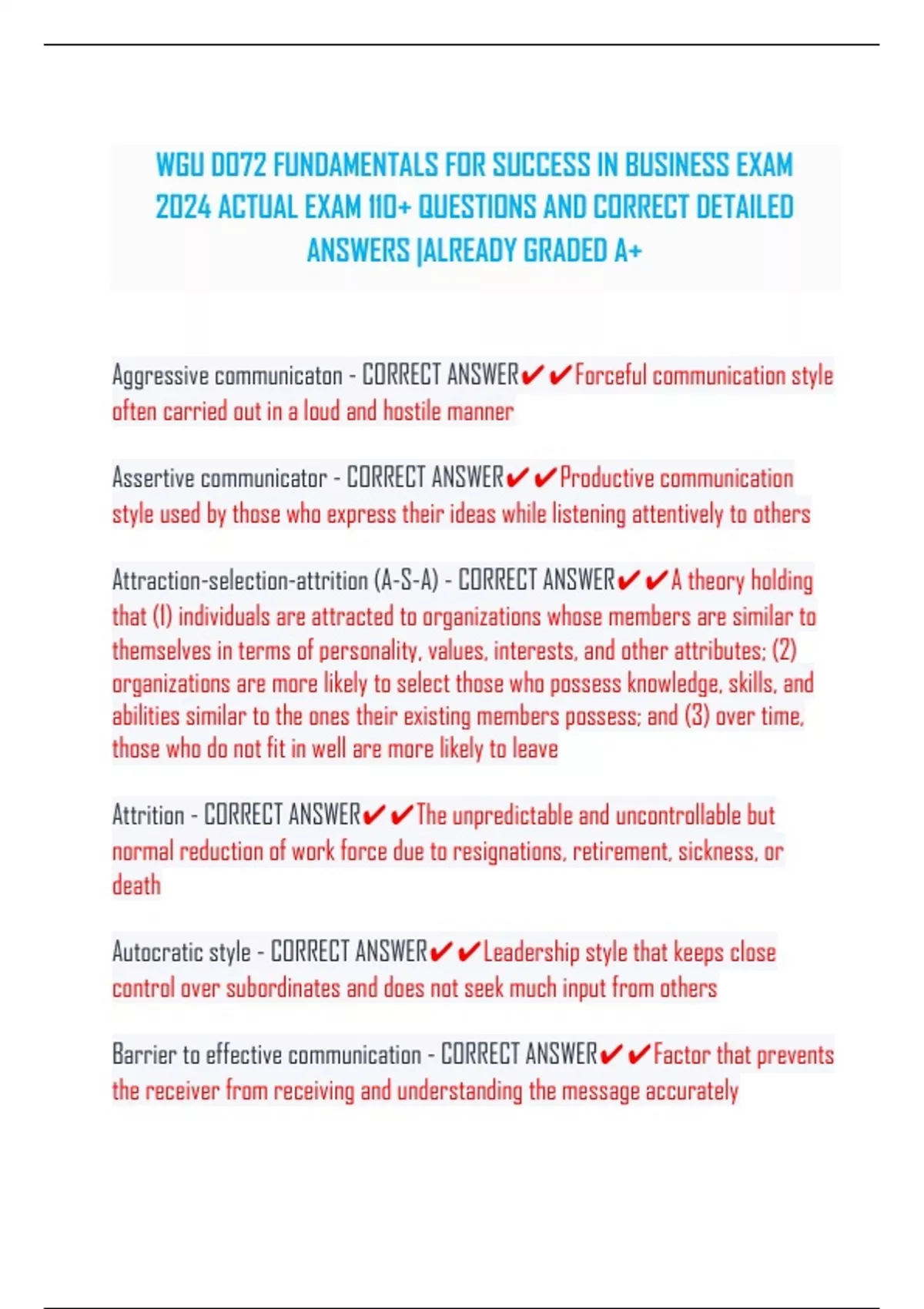 WGU D072 FUNDAMENTALS FOR SUCCESS IN BUSINESS EXAM 2024 ACTUAL EXAM 110+ QUESTIONS AND CORRECT DETAILED ANSWERS |ALREADY GRADED A+

Aggressive communicaton - CORRECT ANSWER✔✔Forceful communication style often carried out in a loud and hostile manner

Assertive communicator - CORRECT ANSWER✔✔Productive communication style used by those who express their ideas while listening attentively to others

Attraction-selection-attrition (A-S-A) - CORRECT ANSWER✔✔A theory holding that (1) individuals are attracted to organizations whose members are similar to themselves in terms of personality, values, interests, and other attributes; (2) organizations are more likely to select those who possess knowledge, skills, and abilities similar to the ones their existing members possess; and (3) over time, those who do not fit in well are more likely to leave

Attrition - CORRECT ANSWER✔✔The unpredictable and uncontrollable but normal reduction of work force due to resignations, retirement, sickness, or death

Autocratic style - CORRECT ANSWER✔✔Leadership style that keeps close control over subordinates and does not seek much input from others

Barrier to effective communication - CORRECT ANSWER✔✔Factor that prevents the receiver from receiving and understanding the message accurately